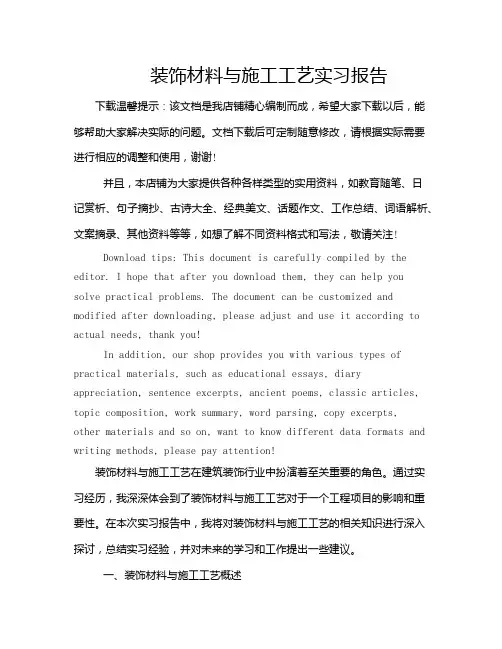 装饰材料与施工工艺实习报告

下载温馨提示：该文档是我店铺精心编制而成，希望大家下载以后，能够帮助大家解决实际的问题。文档下载后可定制随意修改，请根据实际需要进行相应的调整和使用，谢谢!

并且，本店铺为大家提供各种各样类型的实用资料，如教育随笔、日记赏析、句子摘抄、古诗大全、经典美文、话题作文、工作总结、词语解析、文案摘录、其他资料等等，如想了解不同资料格式和写法，敬请关注!

Download tips: This document is carefully compiled by the editor. I hope that after you download them, they can help you solve practical problems. The document can be customized and modified after downloading, please adjust and use it according to actual needs, thank you!

In addition, our shop provides you with various types of practical materials, such as educational essays, diary appreciation, sentence excerpts, ancient poems, classic articles, topic composition, work summary, word parsing, copy excerpts, other materials and so on, want to know different data formats and writing methods, please pay attention!

装饰材料与施工工艺在建筑装饰行业中扮演着至关重要的角色。通过实习经历，我深深体会到了装饰材料与施工工艺对于一个工程项目的影响和重要性。在本次实习报告中，我将对装饰材料与施工工艺的相关知识进行深入探讨，总结实习经验，并对未来的学习和工作提出一些建议。

一、装饰材料与施工工艺概述